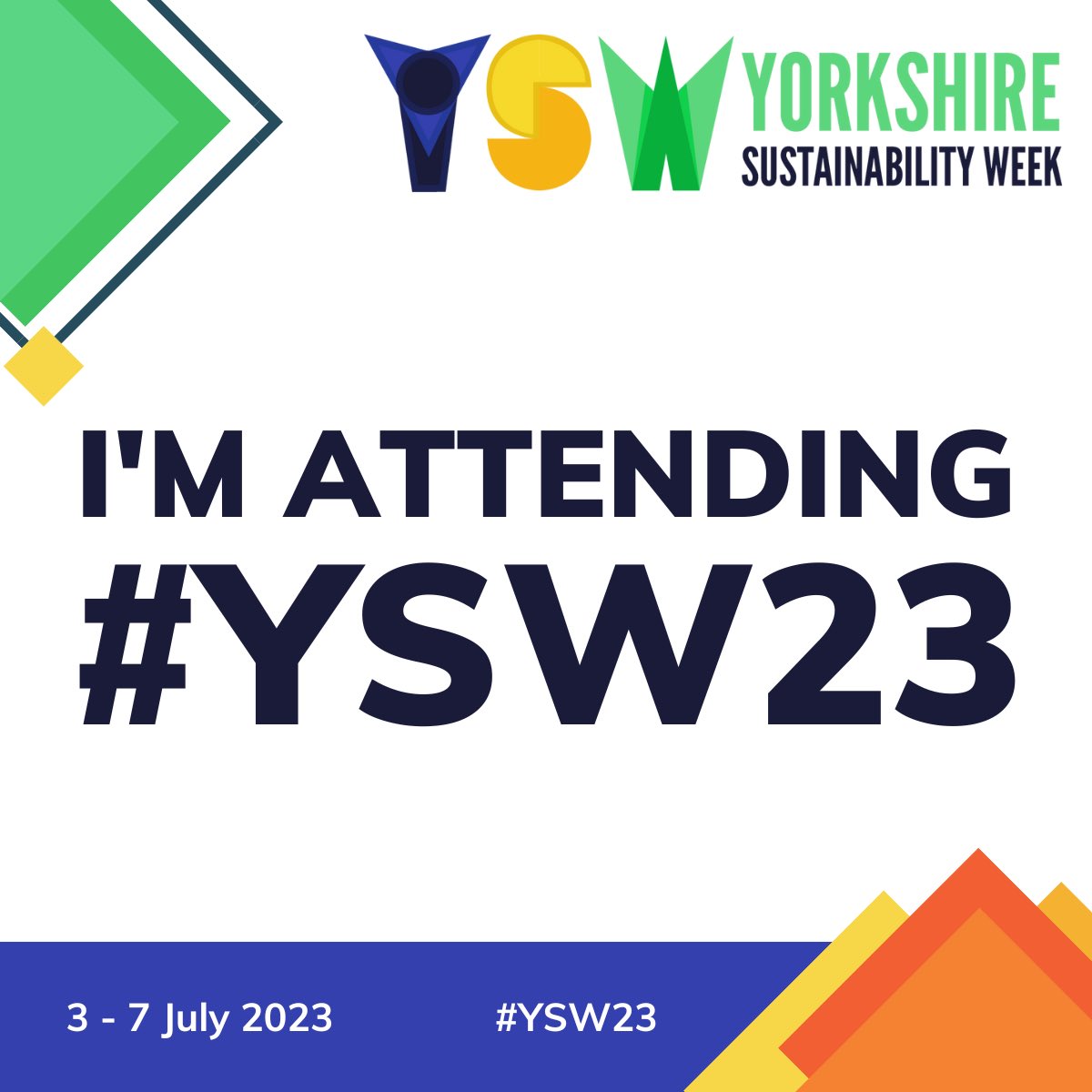 YSW YORKSHIRE SUSTAINABILITY WEEK

I'M ATTENDING #YSW23

3 - 7 July 2023

#YSW23